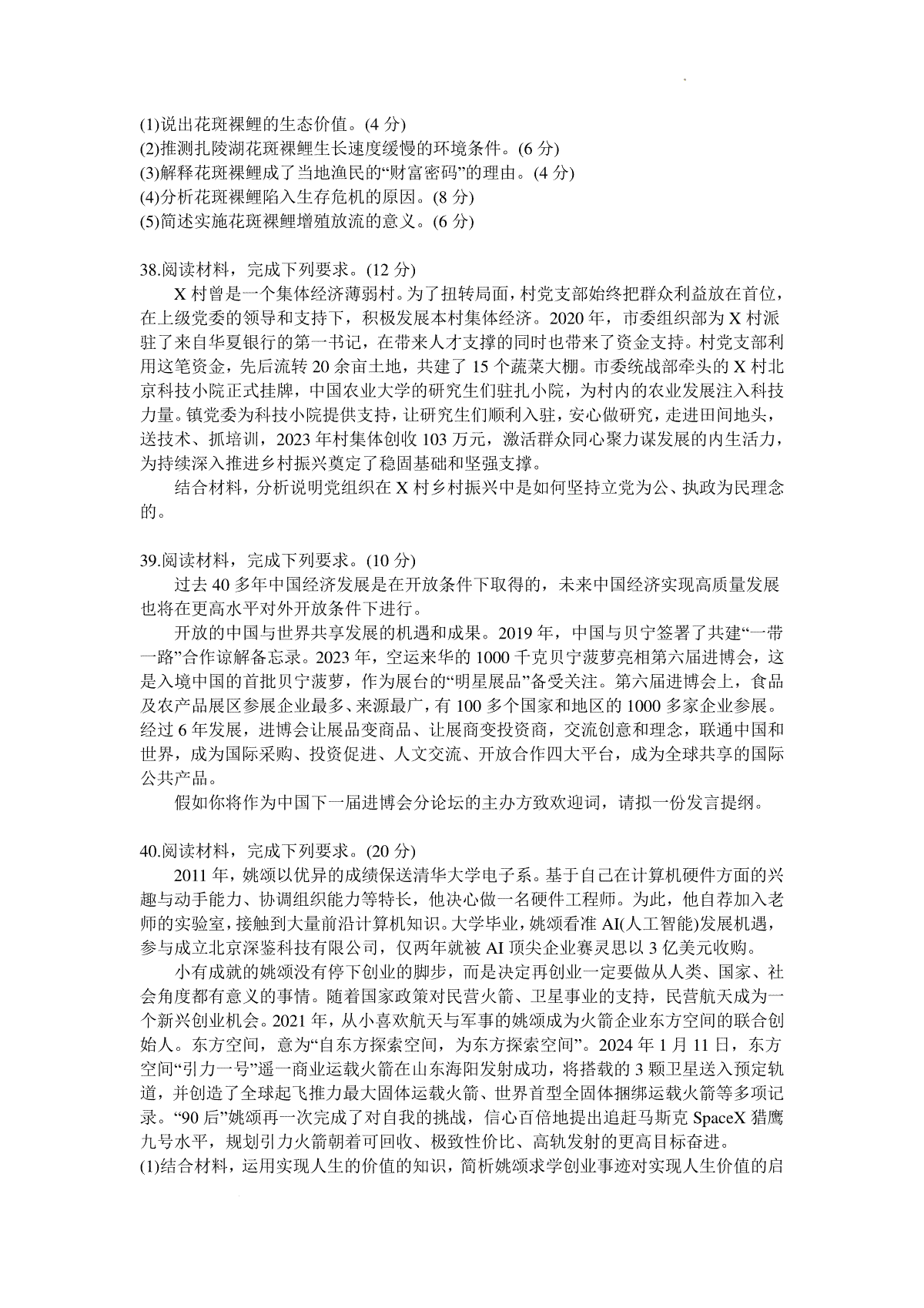 (1)说出花斑裸鲤的生态价值。(4 分)
(2)推测扎陵湖花斑裸鲤生长速度缓慢的环境条件。(6 分)
(3)解释花斑裸鲤成了当地渔民的“财富密码”的理由。(4 分)
(4)分析花斑裸鲤陷入生存危机的原因。(8 分)
(5)简述实施花斑裸鲤增殖放流的意义。(6 分)

38.阅读材料，完成下列要求。(12 分)

X 村曾是一个集体经济薄弱村。为了扭转局面，村党支部始终把群众利益放在首位，在上级党委的领导和支持下，积极发展本村集体经济。2020 年，市委组织部为 X 村派驻了来自华夏银行的第一书记，在带来人才支撑的同时也带来了资金支持。村党支部利用这笔资金，先后流转 20 余亩土地，共建了 15 个蔬菜大棚。市委统战部牵头的 X 村北京科技小院正式挂牌，中国农业大学的研究生们驻扎小院，为村内的农业发展注入科技力量。镇党委为科技小院提供支持，让研究生们顺利入驻，安心做研究，走进田间地头，送技术、抓培训，2023 年村集体创收 103 万元，激活群众同心聚力谋发展的内生活力，为持续深入推进乡村振兴奠定了稳固基础和坚强支撑。

结合材料，分析说明党组织在 X 村乡村振兴中是如何坚持立党为公、执政为民理念的。

39.阅读材料，完成下列要求。(10 分)

过去 40 多年中国经济发展是在开放条件下取得的，未来中国经济实现高质量发展也将在更高水平对外开放条件下进行。

开放的中国与世界共享发展的机遇和成果。2019 年，中国与贝宁签署了共建“一带一路”合作谅解备忘录。2023 年，空运来华的 1000 千克贝宁菠萝亮相第六届进博会，这是入境中国的首批贝宁菠萝，作为展台的“明星展品”备受关注。第六届进博会上，食品及农产品展区参展企业最多、来源最广，有 100 多个国家和地区的 1000 多家企业参展。经过 6 年发展，进博会让展品变商品、让展商变投资商，交流创意和理念，联通中国和世界，成为国际采购、投资促进、人文交流、开放合作四大平台，成为全球共享的国际公共产品。

假如你将作为中国下一届进博会分论坛的主办方致欢迎词，请拟一份发言提纲。

40.阅读材料，完成下列要求。(20 分)

2011 年，姚颂以优异的成绩保送清华大学电子系。基于自己在计算机硬件方面的兴趣与动手能力、协调组织能力等特长，他决心做一名硬件工程师。为此，他自荐加入老师的实验室，接触到大量前沿计算机知识。大学毕业，姚颂看准 AI(人工智能)发展机遇，参与成立北京深鉴科技有限公司，仅两年就被 AI 顶尖企业赛灵思以 3 亿美元收购。

小有成就的姚颂没有停下创业的脚步，而是决定再创业一定要做从人类、国家、社会角度都有意义的事情。随着国家政策对民营火箭、卫星事业的支持，民营航天成为一个新兴创业机会。2021 年，从小喜欢航天与军事的姚颂成为火箭企业东方空间的联合创始人。东方空间，意为“自东方探索空间，为东方探索空间”。2024 年 1 月 11 日，东方空间“引力一号”遥一商业运载火箭在山东海阳发射成功，将搭载的 3 颗卫星送入预定轨道，并创造了全球起飞推力最大固体运载火箭、世界首型全固体捆绑运载火箭等多项记录。“90 后”姚颂再一次完成了对自我的挑战，信心百倍地提出追赶马斯克 SpaceX 猎鹰九号水平，规划引力火箭朝着可回收、极致性价比、高轨发射的更高目标奋进。
(1)结合材料，运用实现人生的价值的知识，简析姚颂求学创业事迹对实现人生价值的启